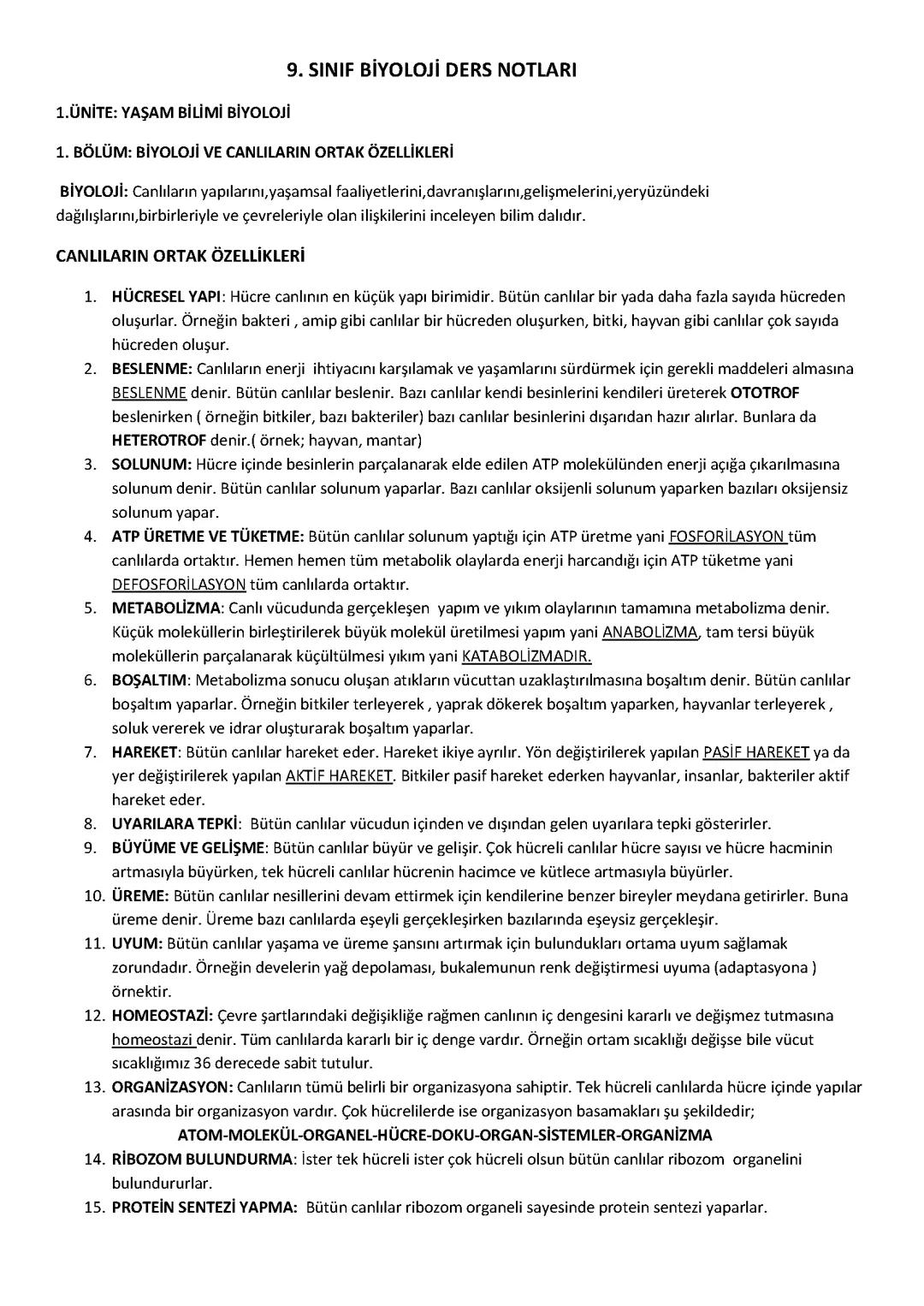 9. SINIF BİYOLOJİ DERS NOTLARI

1.ÜNİTE: YAŞAM BİLİMİ BİYOLOJİ

1. BÖLÜM: BİYOLOJİ VE CANLILARIN ORTAK ÖZELLİKLERİ

BİYOLOJİ: Canlıların yapılarını,yaşamsal faaliyetlerini,davranışlarını,gelişmelerini,yeryüzündeki dağılışlarını,birbirleriyle ve çevreleriyle olan ilişkilerini inceleyen bilim dalıdır.

CANLILARIN ORTAK ÖZELLİKLERİ

1. HÜCRESEL YAPI: Hücre canlının en küçük yapı birimidir. Bütün canlılar bir yada daha fazla sayıda hücreden oluşurlar. Örneğin bakteri , amip gibi canlılar bir hücreden oluşurken, bitki, hayvan gibi canlılar çok sayıda hücreden oluşur.
2. BESLENME: Canlıların enerji ihtiyacını karşılamak ve yaşamlarını sürdürmek için gerekli maddeleri almasına BESLENME denir. Bütün canlılar beslenir. Bazı canlılar kendi besinlerini kendileri üreterek OTOTROF beslenirken ( örneğin bitkiler, bazı bakteriler) bazı canlılar besinlerini dışarıdan hazır alırlar. Bunlara da HETEROTROF denir.( örnek; hayvan, mantar)
3. SOLUNUM: Hücre içinde besinlerin parçalanarak elde edilen ATP molekülünden enerji açığa çıkarılmasına solunum denir. Bütün canlılar solunum yaparlar. Bazı canlılar oksijenli solunum yaparken bazıları oksijensiz solunum yapar.
4. ATP ÜRETME VE TÜKETME: Bütün canlılar solunum yaptığı için ATP üretme yani FOSFORİLASYON tüm canlılarda ortaktır. Hemen hemen tüm metabolik olaylarda enerji harcandığı için ATP tüketme yani DEFOSFORİLASYON tüm canlılarda ortaktır.
5. METABOLİZMA: Canlı vücudunda gerçekleşen yapım ve yıkım olaylarının tamamına metabolizma denir. Küçük moleküllerin birleştirilerek büyük molekül üretilmesi yapım yani ANABOLİZMA, tam tersi büyük moleküllerin parçalanarak küçültülmesi yıkım yani KATABOLİZMADIR.
6. BOŞALTIM: Metabolizma sonucu oluşan atıkların vücuttan uzaklaştırılmasına boşaltım denir. Bütün canlılar boşaltım yaparlar. Örneğin bitkiler terleyerek , yaprak dökerek boşaltım yaparken, hayvanlar terleyerek , soluk vererek ve idrar oluşturarak boşaltım yaparlar.
7. HAREKET: Bütün canlılar hareket eder. Hareket ikiye ayrılır. Yön değiştirilerek yapılan PASİF HAREKET ya da yer değiştirilerek yapılan AKTİF HAREKET. Bitkiler pasif hareket ederken hayvanlar, insanlar, bakteriler aktif hareket eder.
8. UYARILARA TEPKİ: Bütün canlılar vücudun içinden ve dışından gelen uyarılara tepki gösterirler.
9. BÜYÜME VE GELİŞME: Bütün canlılar büyür ve gelişir. Çok hücreli canlılar hücre sayısı ve hücre hacminin artmasıyla büyürken, tek hücreli canlılar hücrenin hacimce ve kütlece artmasıyla büyürler.
10. ÜREME: Bütün canlılar nesillerini devam ettirmek için kendilerine benzer bireyler meydana getirirler. Buna üreme denir. Üreme bazı canlılarda eşeyli gerçekleşirken bazılarında eşeysiz gerçekleşir.
11. UYUM: Bütün canlılar yaşama ve üreme şansını artırmak için bulundukları ortama uyum sağlamak zorundadır. Örneğin develerin yağ depolaması, bukalemunun renk değiştirmesi uyuma (adaptasyona ) örnektir.
12. HOMEOSTAZİ: Çevre şartlarındaki değişikliğe rağmen canlının iç dengesini kararlı ve değişmez tutmasına homeostazi denir. Tüm canlılarda kararlı bir iç denge vardır. Örneğin ortam sıcaklığı değişse bile vücut sıcaklığımız 36 derecede sabit tutulur.
13. ORGANİZASYON: Canlıların tümü belirli bir organizasyona sahiptir. Tek hücreli canlılarda hücre içinde yapılar arasında bir organizasyon vardır. Çok hücrelilerde ise organizasyon basamakları şu şekildedir;
ATOM-MOLEKÜL-ORGANEL-HÜCRE-DOKU-ORGAN-SİSTEMLER-ORGANİZMA
14. RİBOZOM BULUNDURMA: İster tek hücreli ister çok hücreli olsun bütün canlılar ribozom organelini bulundururlar.
15. PROTEİN SENTEZİ YAPMA: Bütün canlılar ribozom organeli sayesinde protein sentezi yaparlar.